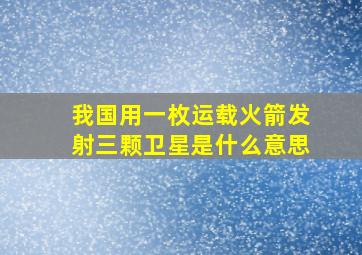 我国用一枚运载火箭发射三颗卫星是什么意思